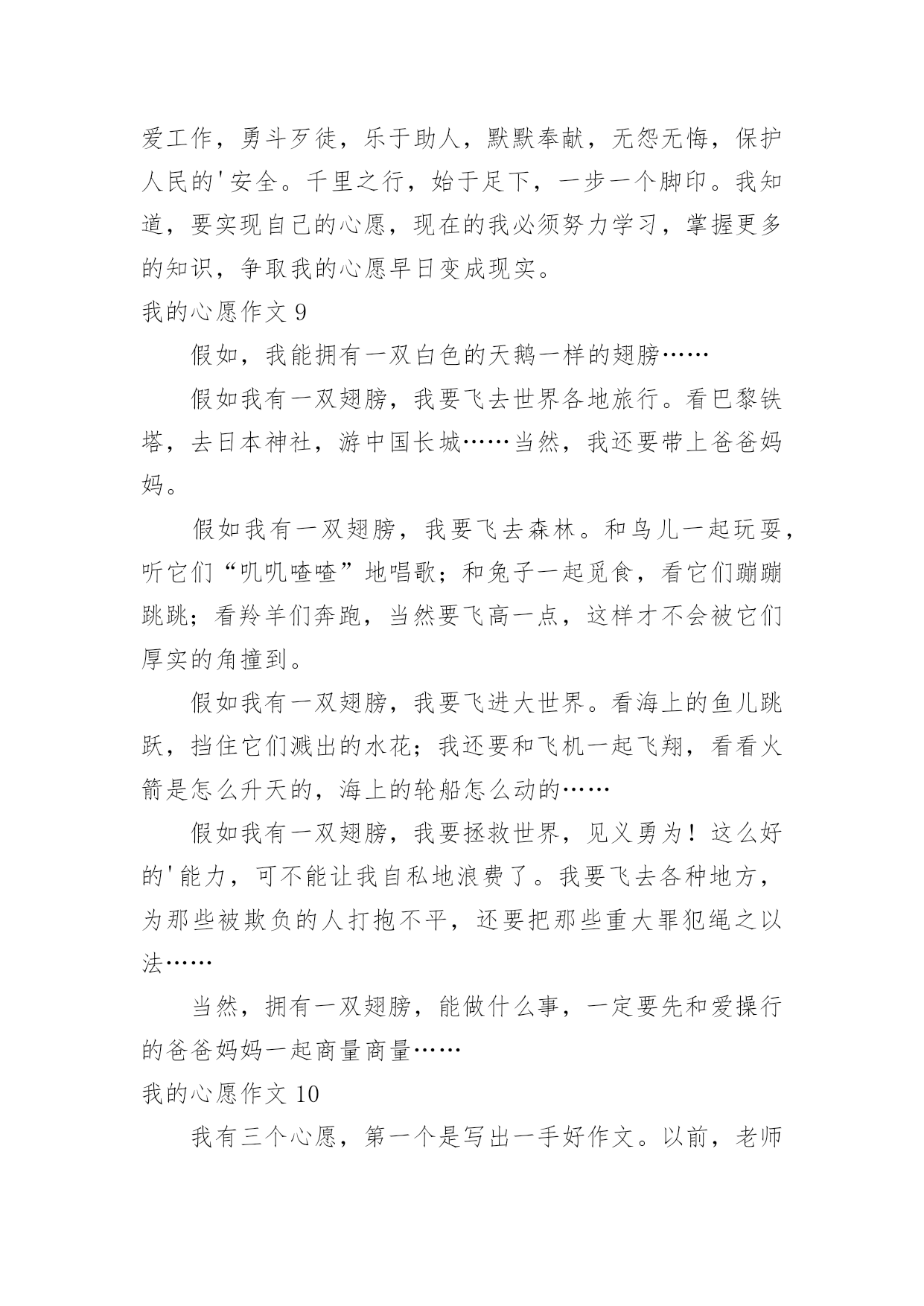 爱工作，勇斗歹徒，乐于助人，默默奉献，无怨无悔，保护人民的'安全。千里之行，始于足下，一步一个脚印。我知道，要实现自己的心愿，现在的我必须努力学习，掌握更多的知识，争取我的心愿早日变成现实。

我的心愿作文 9

假如，我能拥有一双白色的天鹅一样的翅膀……

假如我有一双翅膀，我要飞去世界各地旅行。看巴黎铁塔，去日本神社，游中国长城……当然，我还要带上爸爸妈妈。

假如我有一双翅膀，我要飞去森林。和鸟儿一起玩耍，听它们“叽叽喳喳”地唱歌；和兔子一起觅食，看它们蹦蹦跳跳；看羚羊们奔跑，当然要飞高一点，这样才不会被它们厚实的角撞到。

假如我有一双翅膀，我要飞进大世界。看海上的鱼儿跳跃，挡住它们溅出的水花；我还要和飞机一起飞翔，看看火箭是怎么升天的，海上的轮船怎么动的……

假如我有一双翅膀，我要拯救世界，见义勇为！这么好的'能力，可不能让我自私地浪费了。我要飞去各种地方，为那些被欺负的人打抱不平，还要把那些重大罪犯绳之以法……

当然，拥有一双翅膀，能做什么事，一定要先和爱操行的爸爸妈妈一起商量商量……

我的心愿作文 10

我有三个心愿，第一个是写出一手好作文。以前，老师